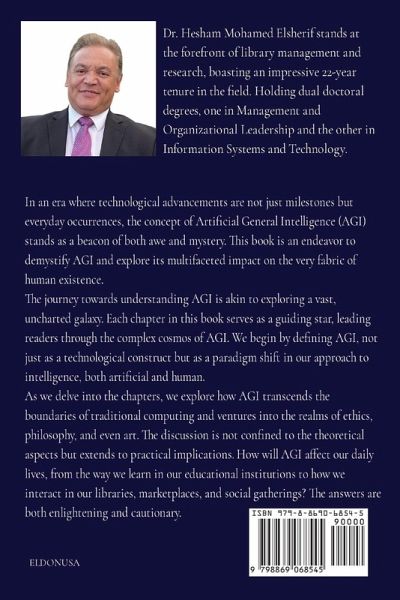 Dr. Hesham Mohamed Elsherif stands at the forefront of library management and research, boasting an impressive 22-year tenure in the field. Holding dual doctoral degrees, one in Management and Organizational Leadership and the other in Information Systems and Technology.

In an era where technological advancements are not just milestones but everyday occurrences, the concept of Artificial General Intelligence (AGI) stands as a beacon of both awe and mystery. This book is an endeavor to demystify AGI and explore its multifaceted impact on the very fabric of human existence.

The journey towards understanding AGI is akin to exploring a vast, uncharted galaxy. Each chapter in this book serves as a guiding star, leading readers through the complex cosmos of AGI. We begin by defining AGI, not just as a technological construct but as a paradigm shift in our approach to intelligence, both artificial and human.

As we delve into the chapters, we explore how AGI transcends the boundaries of traditional computing and ventures into the realms of ethics, philosophy, and even art. The discussion is not confined to the theoretical aspects but extends to practical implications. How will AGI affect our daily lives, from the way we learn in our educational institutions to how we interact in our libraries, marketplaces, and social gatherings? The answers are both enlightening and cautionary.

ISBN 979-8-8690-6854-5

90000

9 798869 068545

ELDONUSA